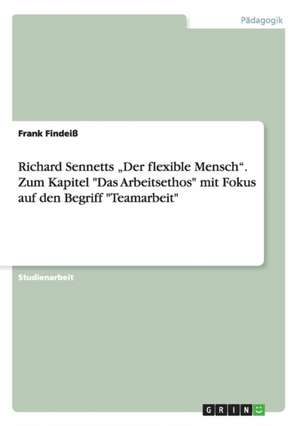 Pädagogik

Frank Findeiß

Richard Sennetts „Der flexible Mensch“. Zum Kapitel "Das Arbeitsethos" mit Fokus auf den Begriff "Teamarbeit"

Studienarbeit

GRIN